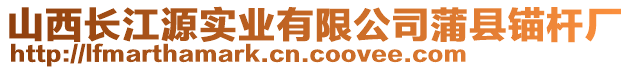 山西长江源实业有限公司蒲县锚杆厂
http://lfmarthamark.cn.coovee.com